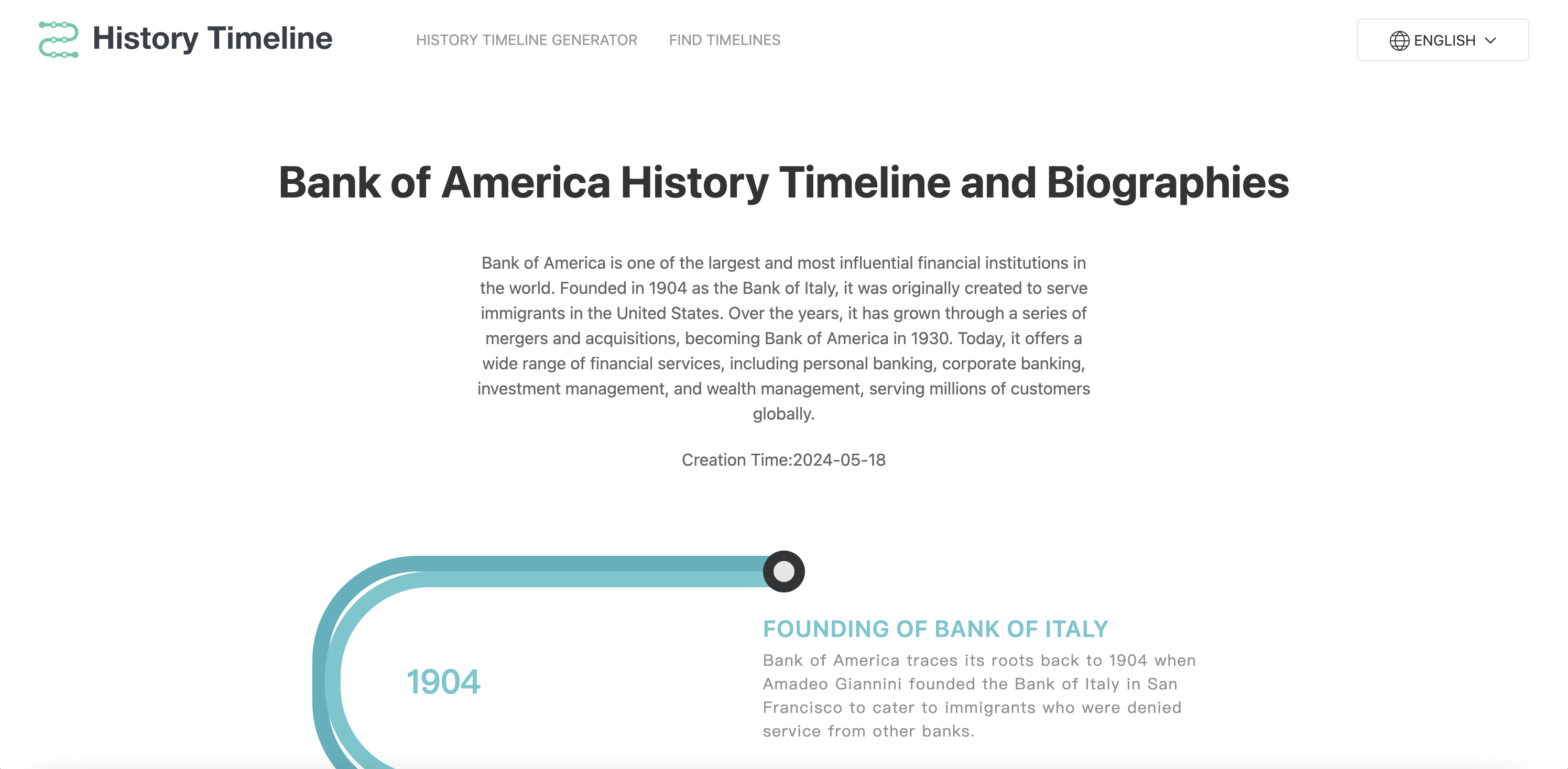 History Timeline

HISTORY TIMELINE GENERATOR

FIND TIMELINES

ENGLISH

Bank of America History Timeline and Biographies

Bank of America is one of the largest and most influential financial institutions in the world. Founded in 1904 as the Bank of Italy, it was originally created to serve immigrants in the United States. Over the years, it has grown through a series of mergers and acquisitions, becoming Bank of America in 1930. Today, it offers a wide range of financial services, including personal banking, corporate banking, investment management, and wealth management, serving millions of customers globally.

Creation Time:2024-05-18

1904

FOUNDING OF BANK OF ITALY

Bank of America traces its roots back to 1904 when Amadeo Giannini founded the Bank of Italy in San Francisco to cater to immigrants who were denied service from other banks.